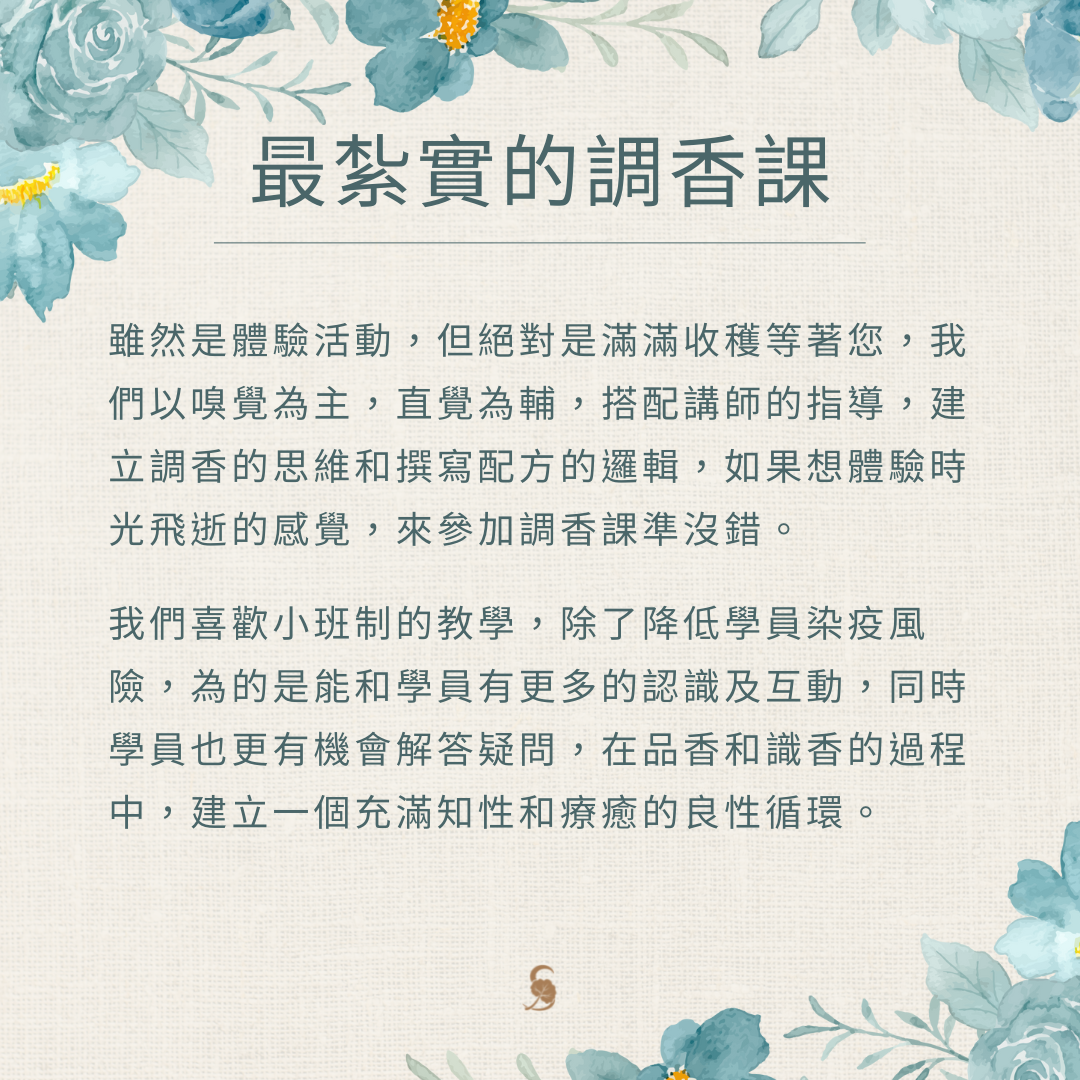 最紮實的調香課

雖然是體驗活動，但絕對是滿滿收穫等著您，我們以嗅覺為主，直覺為輔，搭配講師的指導，建立調香的思維和撰寫配方的邏輯，如果想體驗時光飛逝的感覺，來參加調香課準沒錯。

我們喜歡小班制的教學，除了降低學員染疫風險，為的是能和學員有更多的認識及互動，同時學員也更有機會解答疑問，在品香和識香的過程中，建立一個充滿知性和療癒的良性循環。